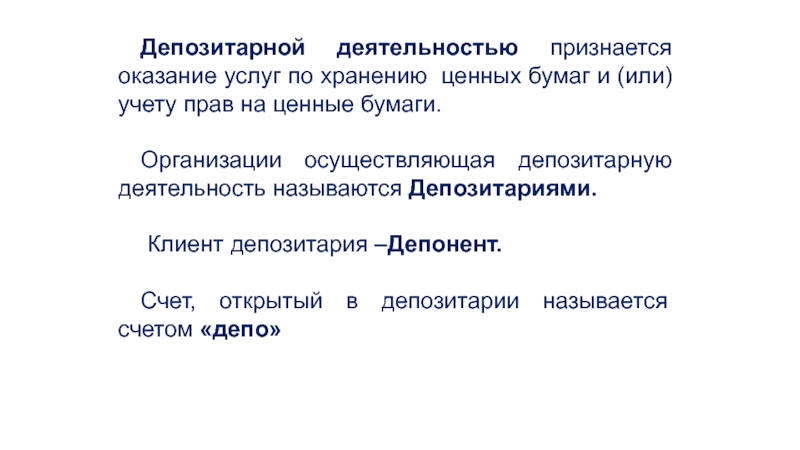 Депозитарной деятельностью признается оказание услуг по хранению ценных бумаг и (или) учету прав на ценные бумаги.

Организации осуществляющая депозитарную деятельность называются Депозитариями.

Клиент депозитария –Депонент.

Счет, открытый в депозитарии называется счетом «депо»